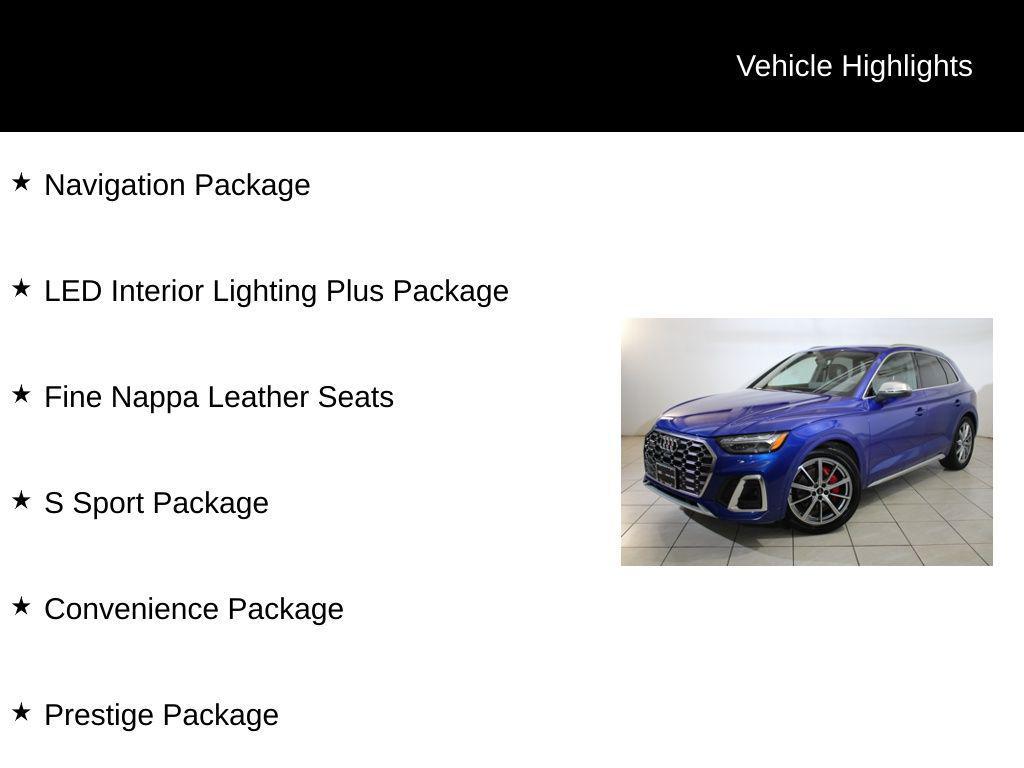 Vehicle Highlights

★ Navigation Package

★ LED Interior Lighting Plus Package

★ Fine Nappa Leather Seats

★ S Sport Package

★ Convenience Package

★ Prestige Package